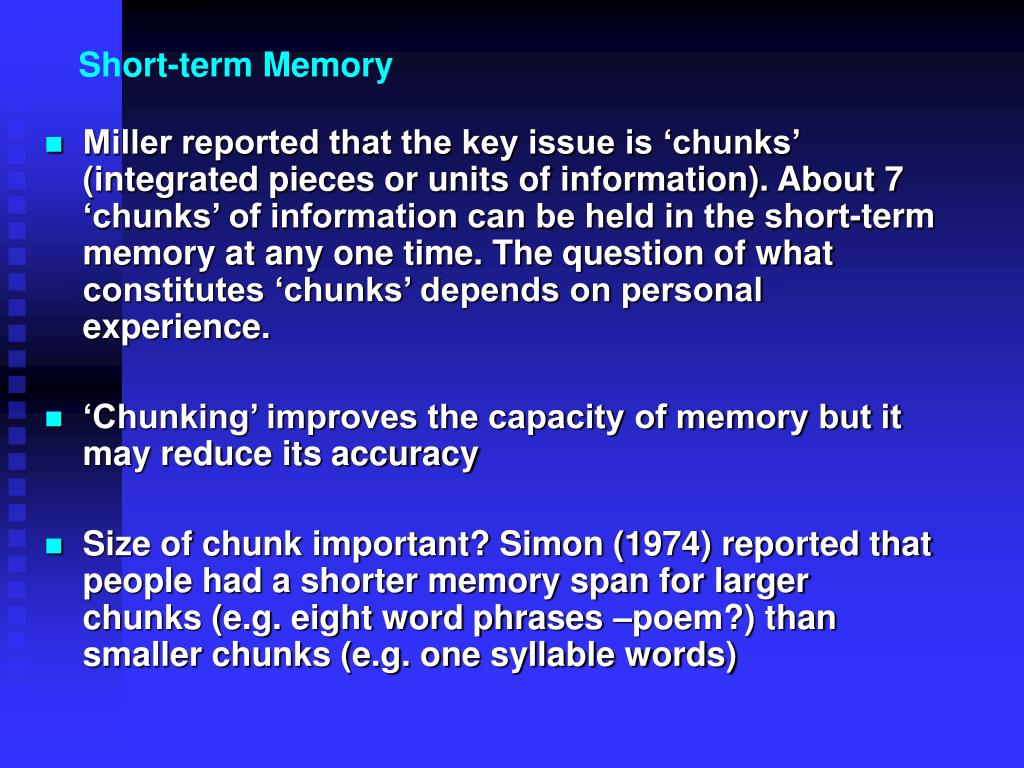 Short-term Memory

Miller reported that the key issue is ‘chunks’ (integrated pieces or units of information). About 7 ‘chunks’ of information can be held in the short-term memory at any one time. The question of what constitutes ‘chunks’ depends on personal experience.

‘Chunking’ improves the capacity of memory but it may reduce its accuracy

Size of chunk important? Simon (1974) reported that people had a shorter memory span for larger chunks (e.g. eight word phrases –poem?) than smaller chunks (e.g. one syllable words)